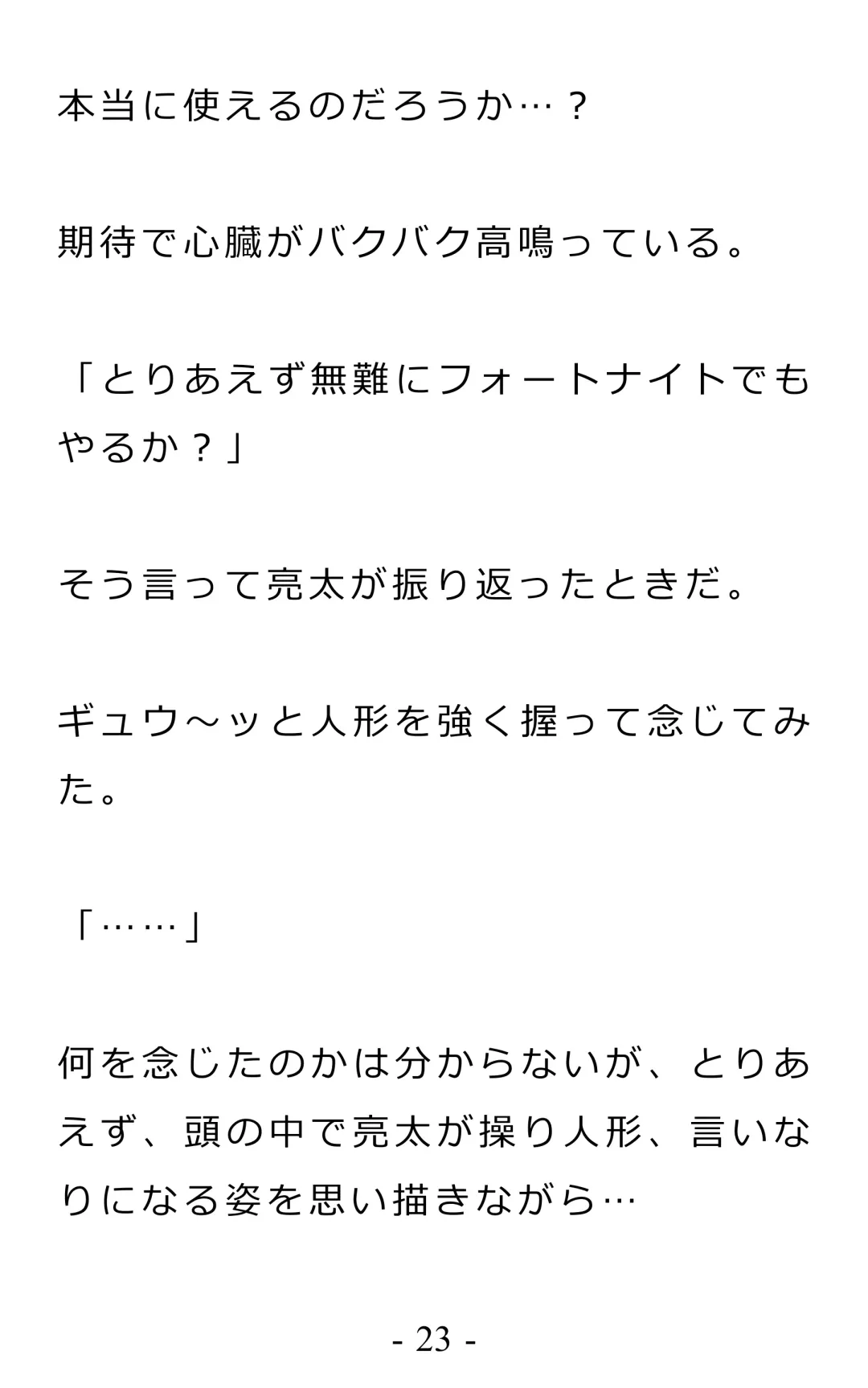 本当に使えるのだろうか…？

期待で心臓がバクバク高鳴っている。

「とりあえず無難にフォートナイトでもやるか？」

そう言って亮太が振り返ったときだ。

ギュウ～ッと人形を強く握って念じてみた。

「……」

何を念じたのかは分からないが、とりあえず、頭の中で亮太が操り人形、言いなりになる姿を思い描きながら…

- 23 -